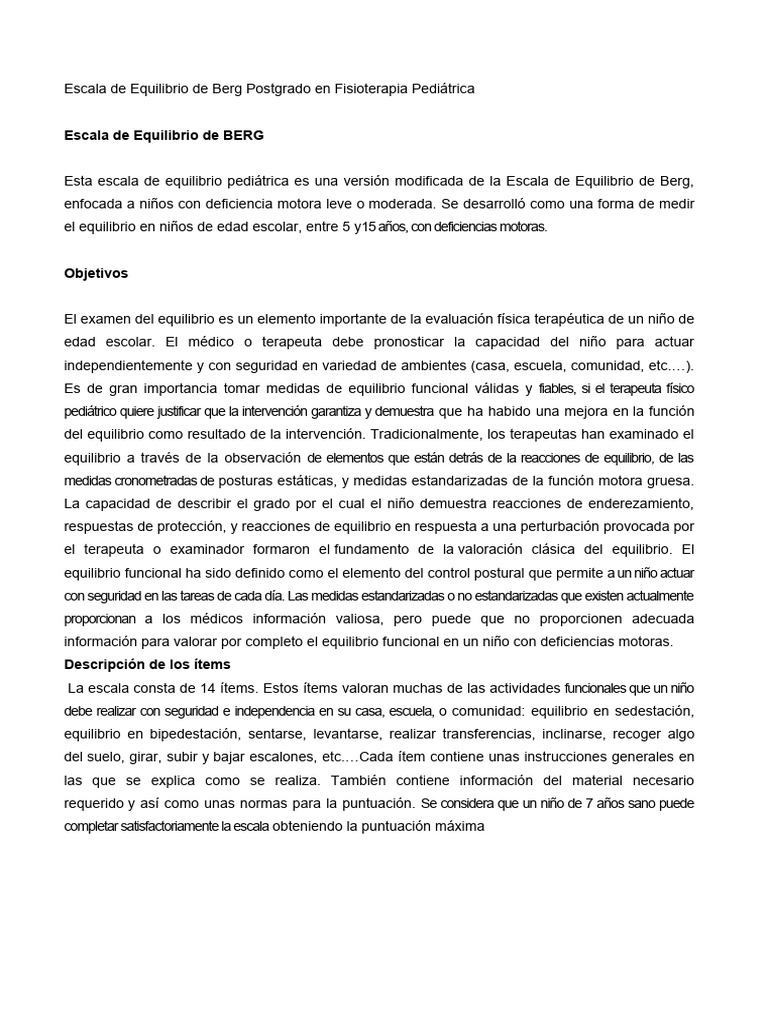 Escala de Equilibrio de Berg Postgrado en Fisioterapia Pediátrica

Escala de Equilibrio de BERG

Esta escala de equilibrio pediátrica es una versión modificada de la Escala de Equilibrio de Berg, enfocada a niños con deficiencia motora leve o moderada. Se desarrolló como una forma de medir el equilibrio en niños de edad escolar, entre 5 y15 años, con deficiencias motoras.

Objetivos

El examen del equilibrio es un elemento importante de la evaluación física terapéutica de un niño de edad escolar. El médico o terapeuta debe pronosticar la capacidad del niño para actuar independientemente y con seguridad en variedad de ambientes (casa, escuela, comunidad, etc.…). Es de gran importancia tomar medidas de equilibrio funcional válidas y fiables, si el terapeuta físico pediátrico quiere justificar que la intervención garantiza y demuestra que ha habido una mejora en la función del equilibrio como resultado de la intervención. Tradicionalmente, los terapeutas han examinado el equilibrio a través de la observación de elementos que están detrás de la reacciones de equilibrio, de las medidas cronometradas de posturas estáticas, y medidas estandarizadas de la función motora gruesa. La capacidad de describir el grado por el cual el niño demuestra reacciones de enderezamiento, respuestas de protección, y reacciones de equilibrio en respuesta a una perturbación provocada por el terapeuta o examinador formaron el fundamento de la valoración clásica del equilibrio. El equilibrio funcional ha sido definido como el elemento del control postural que permite a un niño actuar con seguridad en las tareas de cada día. Las medidas estandarizadas o no estandarizadas que existen actualmente proporcionan a los médicos información valiosa, pero puede que no proporcionen adecuada información para valorar por completo el equilibrio funcional en un niño con deficiencias motoras.
Descripción de los ítems
La escala consta de 14 ítems. Estos ítems valoran muchas de las actividades funcionales que un niño debe realizar con seguridad e independencia en su casa, escuela, o comunidad: equilibrio en sedestación, equilibrio en bipedestación, sentarse, levantarse, realizar transferencias, inclinarse, recoger algo del suelo, girar, subir y bajar escalones, etc.…Cada ítem contiene unas instrucciones generales en las que se explica como se realiza. También contiene información del material necesario requerido y así como unas normas para la puntuación. Se considera que un niño de 7 años sano puede completar satisfactoriamente la escala obteniendo la puntuación máxima